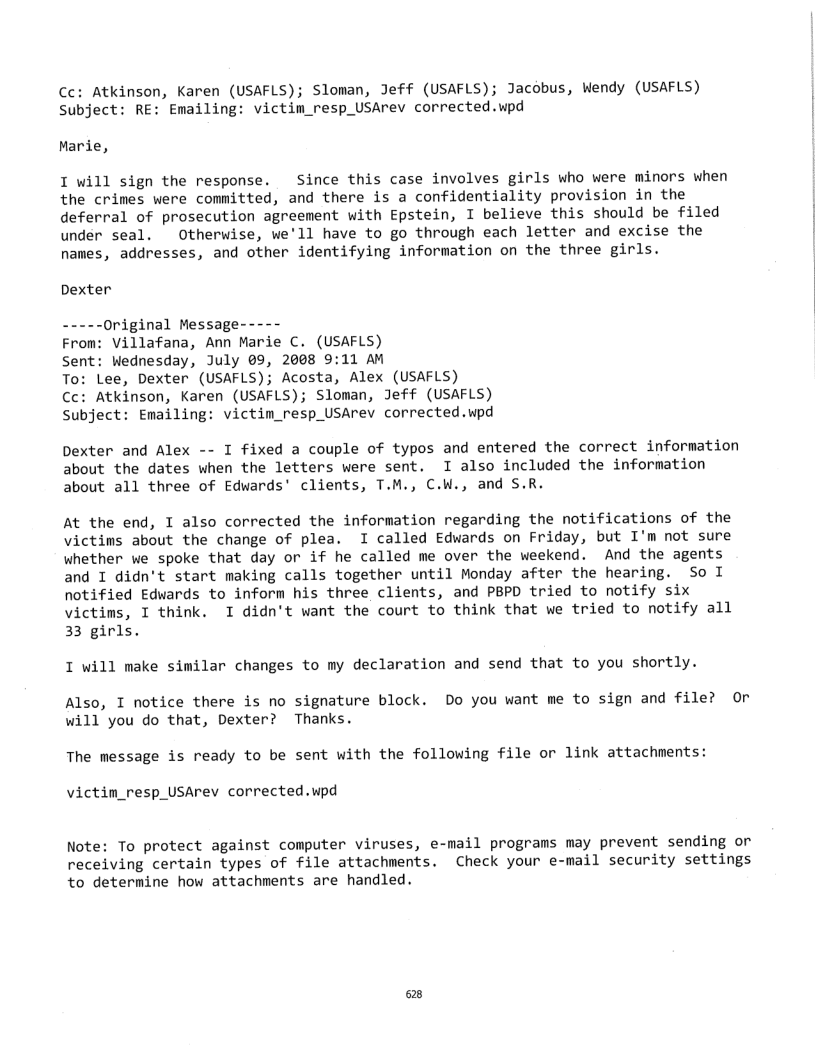 Cc: Atkinson, Karen (USAFLS); Sloman, Jeff (USAFLS); Jacobus, Wendy (USAFLS)
Subject: RE: Emailing: victim_resp_USArev corrected.wpd

Marie,

I will sign the response. Since this case involves girls who were minors when the crimes were committed, and there is a confidentiality provision in the deferral of prosecution agreement with Epstein, I believe this should be filed under seal. Otherwise, we'll have to go through each letter and excise the names, addresses, and other identifying information on the three girls.

Dexter

-----Original Message-----
From: Villafana, Ann Marie C. (USAFLS)
Sent: Wednesday, July 09, 2008 9:11 AM
To: Lee, Dexter (USAFLS); Acosta, Alex (USAFLS)
Cc: Atkinson, Karen (USAFLS); Sloman, Jeff (USAFLS)
Subject: Emailing: victim_resp_USArev corrected.wpd

Dexter and Alex -- I fixed a couple of typos and entered the correct information about the dates when the letters were sent. I also included the information about all three of Edwards' clients, T.M., C.W., and S.R.

At the end, I also corrected the information regarding the notifications of the victims about the change of plea. I called Edwards on Friday, but I'm not sure whether we spoke that day or if he called me over the weekend. And the agents and I didn't start making calls together until Monday after the hearing. So I notified Edwards to inform his three clients, and PBPD tried to notify six victims, I think. I didn't want the court to think that we tried to notify all 33 girls.

I will make similar changes to my declaration and send that to you shortly.

Also, I notice there is no signature block. Do you want me to sign and file? Or will you do that, Dexter? Thanks.

The message is ready to be sent with the following file or link attachments:

victim_resp_USArev corrected.wpd

Note: To protect against computer viruses, e-mail programs may prevent sending or receiving certain types of file attachments. Check your e-mail security settings to determine how attachments are handled.

628